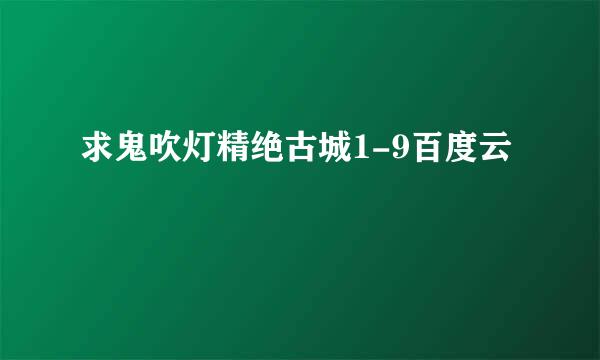 求鬼吹灯精绝古城1-9百度云